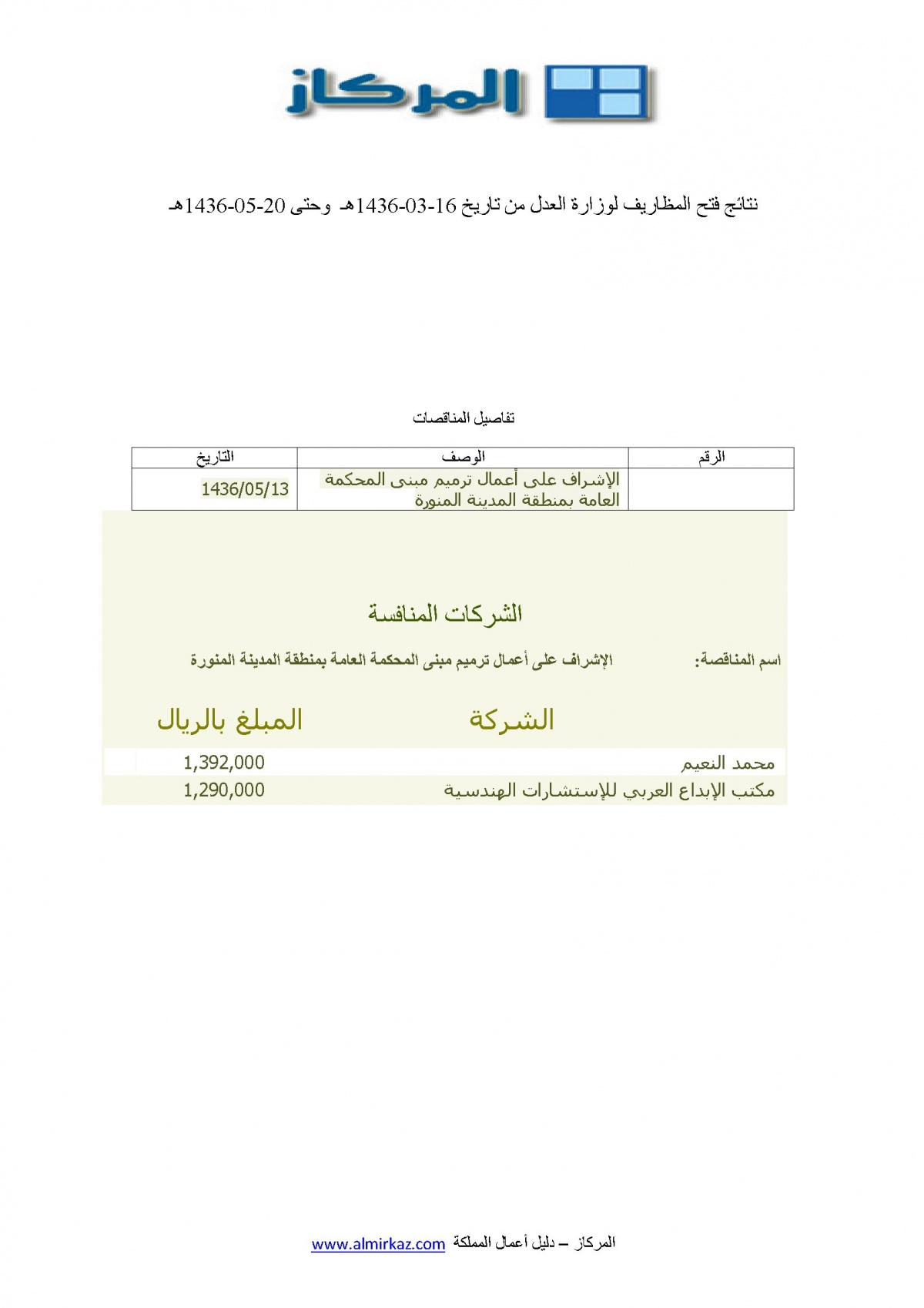 المركاز

نتائج فتح المظاريف لوزارة العدل من تاريخ 16-03-1436هـ وحتى 20-05-1436هـ

تفاصيل المناقصات

| الرقم | الوصف | التاريخ |
|---|---|---|
| | الإشراف على أعمال ترميم مبنى المحكمة العامة بمنطقة المدينة المنورة | 1436/05/13 |

الشركات المنافسة

اسم المناقصة: الإشراف على أعمال ترميم مبنى المحكمة العامة بمنطقة المدينة المنورة

| الشركة | المبلغ بالريال |
|---|---|
| محمد النعيم | 1,392,000 |
| مكتب الإبداع العربي للإستشارات الهندسية | 1,290,000 |

المركاز – دليل أعمال المملكة www.almirkaz.com